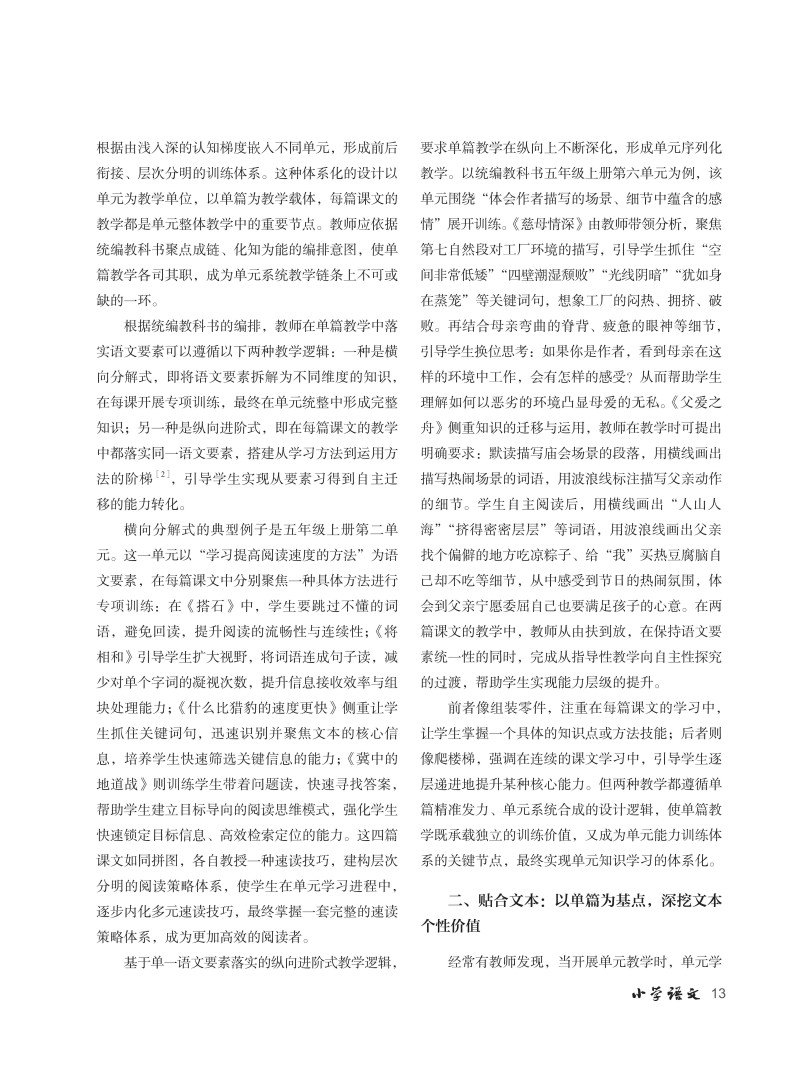 根据由浅入深的认知梯度嵌入不同单元，形成前后衔接、层次分明的训练体系。这种体系化的设计以单元为教学单位，以单篇为教学载体，每篇课文的教学都是单元整体教学中的重要节点。教师应依据统编教科书聚点成链、化知为能的编排意图，使单篇教学各司其职，成为单元系统教学链条上不可或缺的一环。

根据统编教科书的编排，教师在单篇教学中落实语文要素可以遵循以下两种教学逻辑：一种是横向分解式，即将语文要素拆解为不同维度的知识，在每课开展专项训练，最终在单元统整中形成完整知识；另一种是纵向进阶式，即在每篇课文的教学中都落实同一语文要素，搭建从学习方法到运用方法的阶梯$^{[2]}$，引导学生实现从要素习得到自主迁移的能力转化。

横向分解式的典型例子是五年级上册第二单元。这一单元以“学习提高阅读速度的方法”为语文要素，在每篇课文中分别聚焦一种具体方法进行专项训练：在《搭石》中，学生要跳过不懂的词语，避免回读，提升阅读的流畅性与连续性；《将相和》引导学生扩大视野，将词语连成句子读，减少对单个字词的凝视次数，提升信息接收效率与组块处理能力；《什么比猎豹的速度更快》侧重让学生抓住关键词句，迅速识别并聚焦文本的核心信息，培养学生快速筛选关键信息的能力；《冀中的地道战》则训练学生带着问题读，快速寻找答案，帮助学生建立目标导向的阅读思维模式，强化学生快速锁定目标信息、高效检索定位的能力。这四篇课文如同拼图，各自教授一种速读技巧，建构层次分明的阅读策略体系，使学生在单元学习进程中，逐步内化多元速读技巧，最终掌握一套完整的速读策略体系，成为更加高效的阅读者。

基于单一语文要素落实的纵向进阶式教学逻辑，要求单篇教学在纵向上不断深化，形成单元序列化教学。以统编教科书五年级上册第六单元为例，该单元围绕“体会作者描写的场景、细节中蕴含的感情”展开训练。《慈母情深》由教师带领分析，聚焦第七自然段对工厂环境的描写，引导学生抓住“空间非常低矮”“四壁潮湿颓败”“光线阴暗”“犹如身在蒸笼”等关键词句，想象工厂的闷热、拥挤、破败。再结合母亲弯曲的脊背、疲惫的眼神等细节，引导学生换位思考：如果你是作者，看到母亲在这样的环境中工作，会有怎样的感受？从而帮助学生理解如何以恶劣的环境凸显母爱的无私。《父爱之舟》侧重知识的迁移与运用，教师在教学时可提出明确要求：默读描写庙会场景的段落，用横线画出描写热闹场景的词语，用波浪线标注描写父亲动作的细节。学生自主阅读后，用横线画出“人山人海”“挤得密密层层”等词语，用波浪线画出父亲找个偏僻的地方吃凉粽子、给“我”买热豆腐脑自己却不吃等细节，从中感受到节日的热闹氛围，体会到父亲宁愿委屈自己也要满足孩子的心意。在两篇课文的教学中，教师从由扶到放，在保持语文要素统一性的同时，完成从指导性教学向自主性探究的过渡，帮助学生实现能力层级的提升。

前者像组装零件，注重在每篇课文的学习中，让学生掌握一个具体的知识点或方法技能；后者则像爬楼梯，强调在连续的课文学习中，引导学生逐层递进地提升某种核心能力。但两种教学都遵循单篇精准发力、单元系统合成的设计逻辑，使单篇教学既承载独立的训练价值，又成为单元能力训练体系的关键节点，最终实现单元知识学习的体系化。

二、贴合文本：以单篇为基点，深挖文本个性价值

经常有教师发现，当开展单元教学时，单元学

小学语文 13